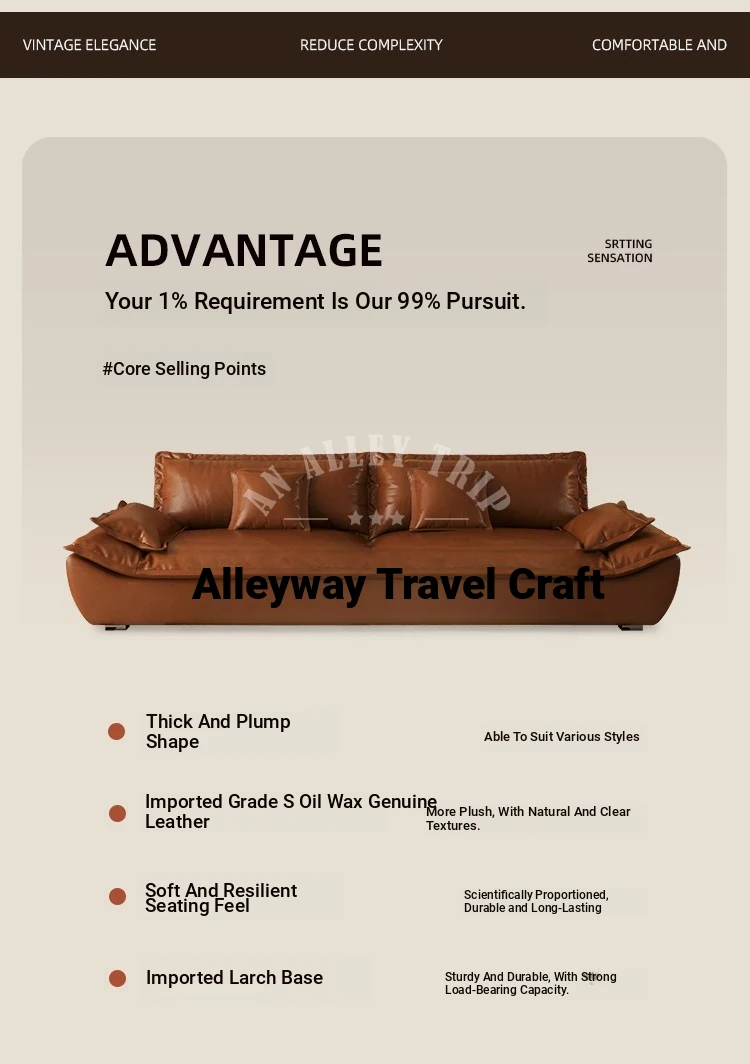 VINTAGE ELEGANCE REDUCE COMPLEXITY COMFORTABLE AND

ADVANTAGE

SRTTING SENSATION

Your 1% Requirement Is Our 99% Pursuit.

#Core Selling Points

AN ALLEY TRIP

Alleyway Travel Craft

Thick And Plump Shape

Able To Suit Various Styles

Imported Grade S Oil Wax Genuine Leather

More Plush, With Natural And Clear Textures.

Soft And Resilient Seating Feel

Scientifically Proportioned, Durable and Long-Lasting

Imported Larch Base

Sturdy And Durable, With Strong Load-Bearing Capacity.